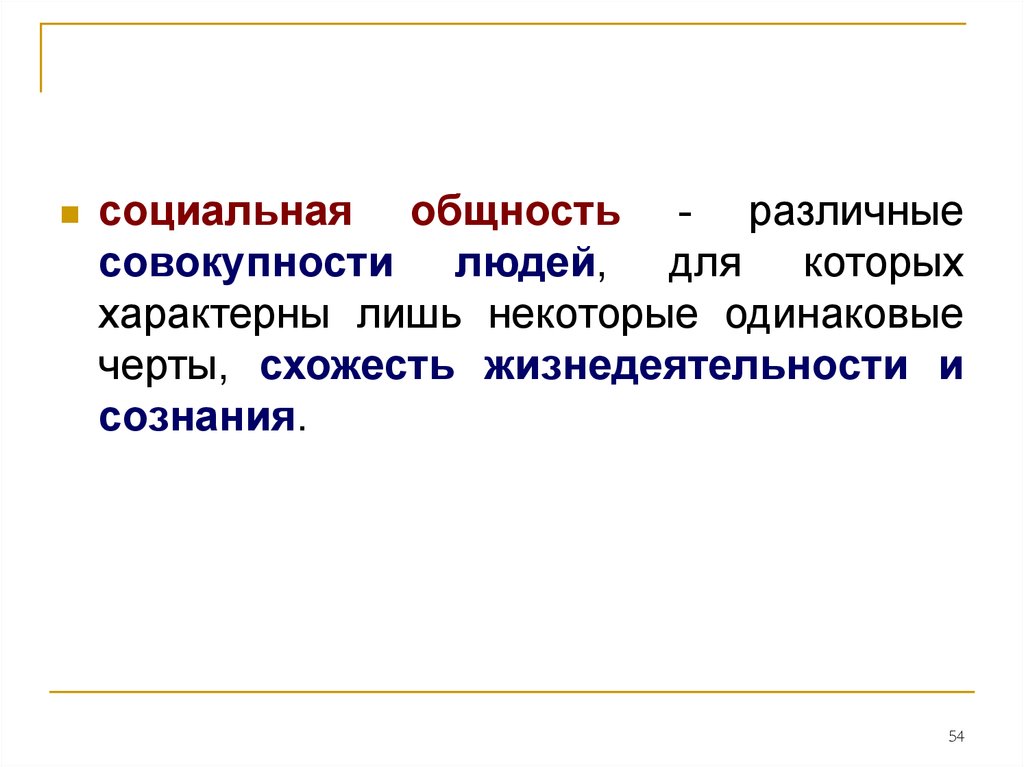 социальная общность - различные совокупности людей, для которых характерны лишь некоторые одинаковые черты, схожесть жизнедеятельности и сознания.

54